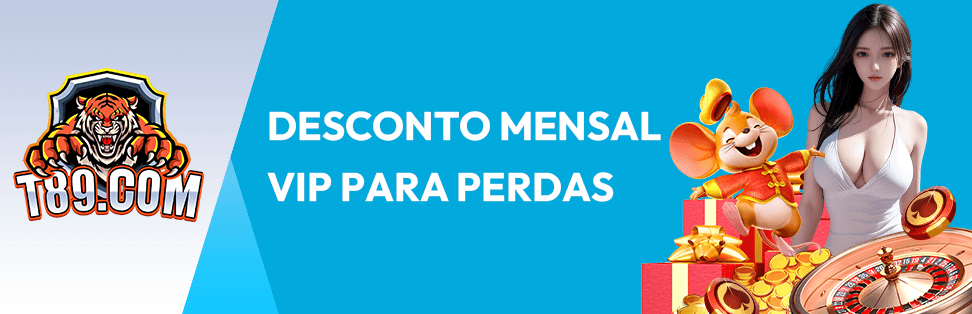 T89.COM

DESCONTO MENSAL
VIP PARA PERDAS